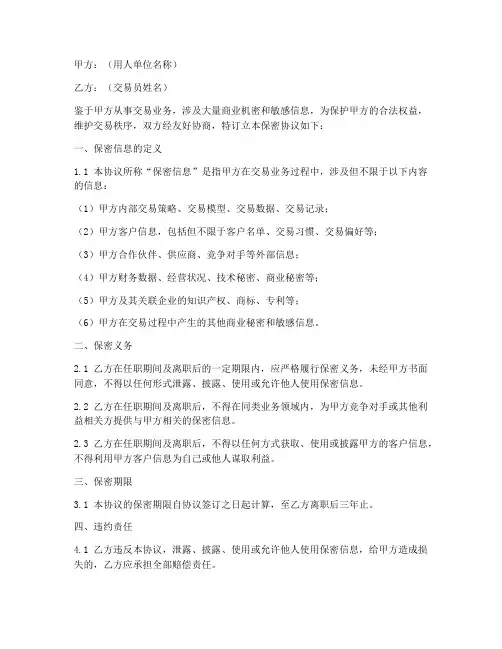 甲方：（用人单位名称）

乙方：（交易员姓名）

鉴于甲方从事交易业务，涉及大量商业机密和敏感信息，为保护甲方的合法权益，维护交易秩序，双方经友好协商，特订立本保密协议如下：

一、保密信息的定义

1.1 本协议所称“保密信息”是指甲方在交易业务过程中，涉及但不限于以下内容的信息：

（1）甲方内部交易策略、交易模型、交易数据、交易记录；

（2）甲方客户信息，包括但不限于客户名单、交易习惯、交易偏好等；

（3）甲方合作伙伴、供应商、竞争对手等外部信息；

（4）甲方财务数据、经营状况、技术秘密、商业秘密等；

（5）甲方及其关联企业的知识产权、商标、专利等；

（6）甲方在交易过程中产生的其他商业秘密和敏感信息。

二、保密义务

2.1 乙方在任职期间及离职后的一定期限内，应严格履行保密义务，未经甲方书面同意，不得以任何形式泄露、披露、使用或允许他人使用保密信息。

2.2 乙方在任职期间及离职后，不得在同类业务领域内，为甲方竞争对手或其他利益相关方提供与甲方相关的保密信息。

2.3 乙方在任职期间及离职后，不得以任何方式获取、使用或披露甲方的客户信息，不得利用甲方客户信息为自己或他人谋取利益。

三、保密期限

3.1 本协议的保密期限自协议签订之日起计算，至乙方离职后三年止。

四、违约责任

4.1 乙方违反本协议，泄露、披露、使用或允许他人使用保密信息，给甲方造成损失的，乙方应承担全部赔偿责任。